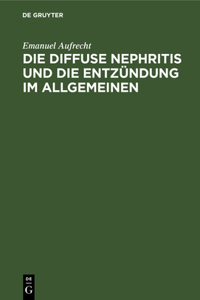 DE GRUYTER

Emanuel Aufrecht

DIE DIFFUSE NEPHRITIS UND DIE ENTZÜNDUNG IM ALLGEMEINEN

DE
G